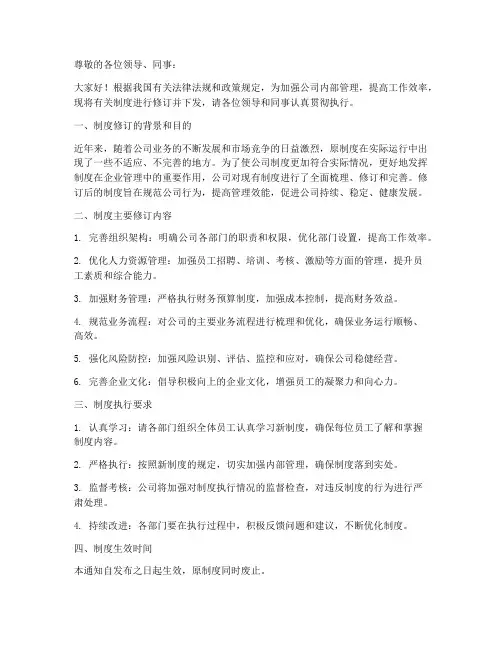 尊敬的各位领导、同事：

大家好！根据我国有关法律法规和政策规定，为加强公司内部管理，提高工作效率，现将有关制度进行修订并下发，请各位领导和同事认真贯彻执行。

一、制度修订的背景和目的

近年来，随着公司业务的不断发展和市场竞争的日益激烈，原制度在实际运行中出现了一些不适应、不完善的地方。为了使公司制度更加符合实际情况，更好地发挥制度在企业管理中的重要作用，公司对现有制度进行了全面梳理、修订和完善。修订后的制度旨在规范公司行为，提高管理效能，促进公司持续、稳定、健康发展。

二、制度主要修订内容

1. 完善组织架构：明确公司各部门的职责和权限，优化部门设置，提高工作效率。

2. 优化人力资源管理：加强员工招聘、培训、考核、激励等方面的管理，提升员工素质和综合能力。

3. 加强财务管理：严格执行财务预算制度，加强成本控制，提高财务效益。

4. 规范业务流程：对公司的主要业务流程进行梳理和优化，确保业务运行顺畅、高效。

5. 强化风险防控：加强风险识别、评估、监控和应对，确保公司稳健经营。

6. 完善企业文化：倡导积极向上的企业文化，增强员工的凝聚力和向心力。

三、制度执行要求

1. 认真学习：请各部门组织全体员工认真学习新制度，确保每位员工了解和掌握制度内容。

2. 严格执行：按照新制度的规定，切实加强内部管理，确保制度落到实处。

3. 监督考核：公司将加强对制度执行情况的监督检查，对违反制度的行为进行严肃处理。

4. 持续改进：各部门要在执行过程中，积极反馈问题和建议，不断优化制度。

四、制度生效时间

本通知自发布之日起生效，原制度同时废止。